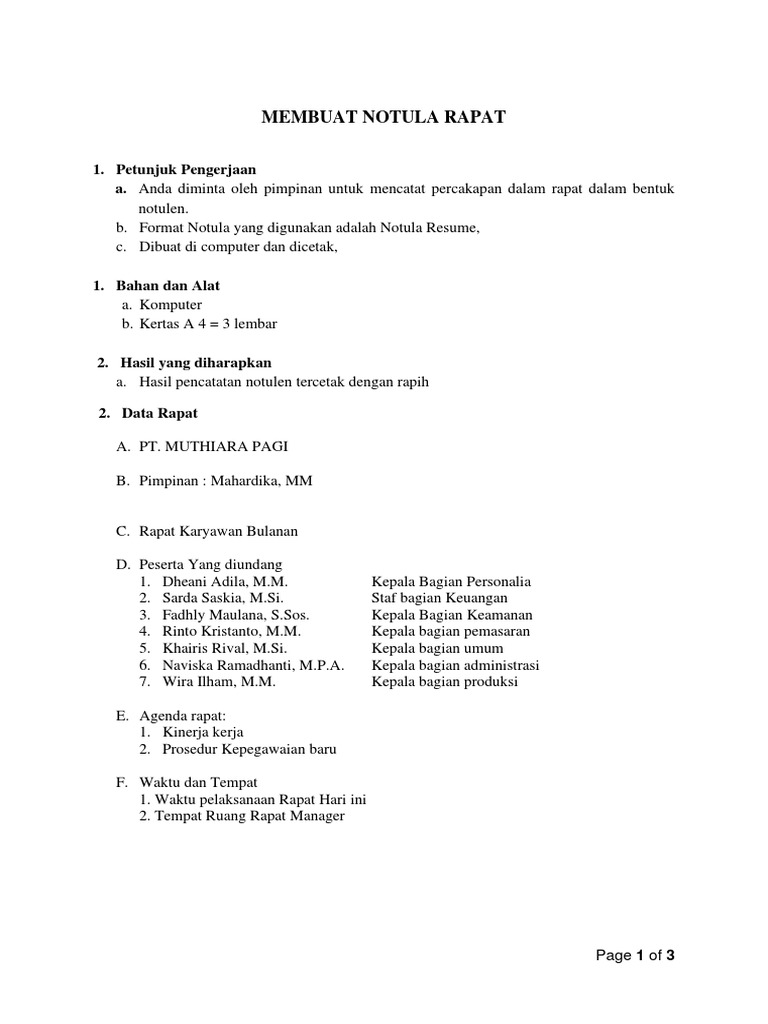 MEMBUAT NOTULA RAPAT

1. Petunjuk Pengerjaan
a. Anda diminta oleh pimpinan untuk mencatat percakapan dalam rapat dalam bentuk notulen.
b. Format Notula yang digunakan adalah Notula Resume,
c. Dibuat di computer dan dicetak,

1. Bahan dan Alat
a. Komputer
b. Kertas A 4 = 3 lembar

2. Hasil yang diharapkan
a. Hasil pencatatan notulen tercetak dengan rapih

2. Data Rapat

A. PT. MUTHIARA PAGI

B. Pimpinan : Mahardika, MM

C. Rapat Karyawan Bulanan

D. Peserta Yang diundang
1. Dheani Adila, M.M. Kepala Bagian Personalia
2. Sarda Saskia, M.Si. Staf bagian Keuangan
3. Fadhly Maulana, S.Sos. Kepala Bagian Keamanan
4. Rinto Kristanto, M.M. Kepala bagian pemasaran
5. Khairis Rival, M.Si. Kepala bagian umum
6. Naviska Ramadhanti, M.P.A. Kepala bagian administrasi
7. Wira Ilham, M.M. Kepala bagian produksi

E. Agenda rapat:
1. Kinerja kerja
2. Prosedur Kepegawaian baru

F. Waktu dan Tempat
1. Waktu pelaksanaan Rapat Hari ini
2. Tempat Ruang Rapat Manager

Page 1 of 3